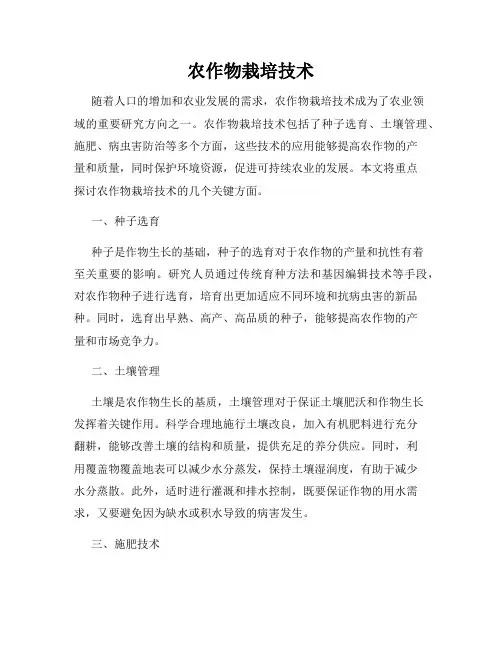 农作物栽培技术

随着人口的增加和农业发展的需求，农作物栽培技术成为了农业领域的重要研究方向之一。农作物栽培技术包括了种子选育、土壤管理、施肥、病虫害防治等多个方面，这些技术的应用能够提高农作物的产量和质量，同时保护环境资源，促进可持续农业的发展。本文将重点探讨农作物栽培技术的几个关键方面。

一、种子选育

种子是作物生长的基础，种子的选育对于农作物的产量和抗性有着至关重要的影响。研究人员通过传统育种方法和基因编辑技术等手段，对农作物种子进行选育，培育出更加适应不同环境和抗病虫害的新品种。同时，选育出早熟、高产、高品质的种子，能够提高农作物的产量和市场竞争力。

二、土壤管理

土壤是农作物生长的基质，土壤管理对于保证土壤肥沃和作物生长发挥着关键作用。科学合理地施行土壤改良，加入有机肥料进行充分翻耕，能够改善土壤的结构和质量，提供充足的养分供应。同时，利用覆盖物覆盖地表可以减少水分蒸发，保持土壤湿润度，有助于减少水分蒸散。此外，适时进行灌溉和排水控制，既要保证作物的用水需求，又要避免因为缺水或积水导致的病害发生。

三、施肥技术